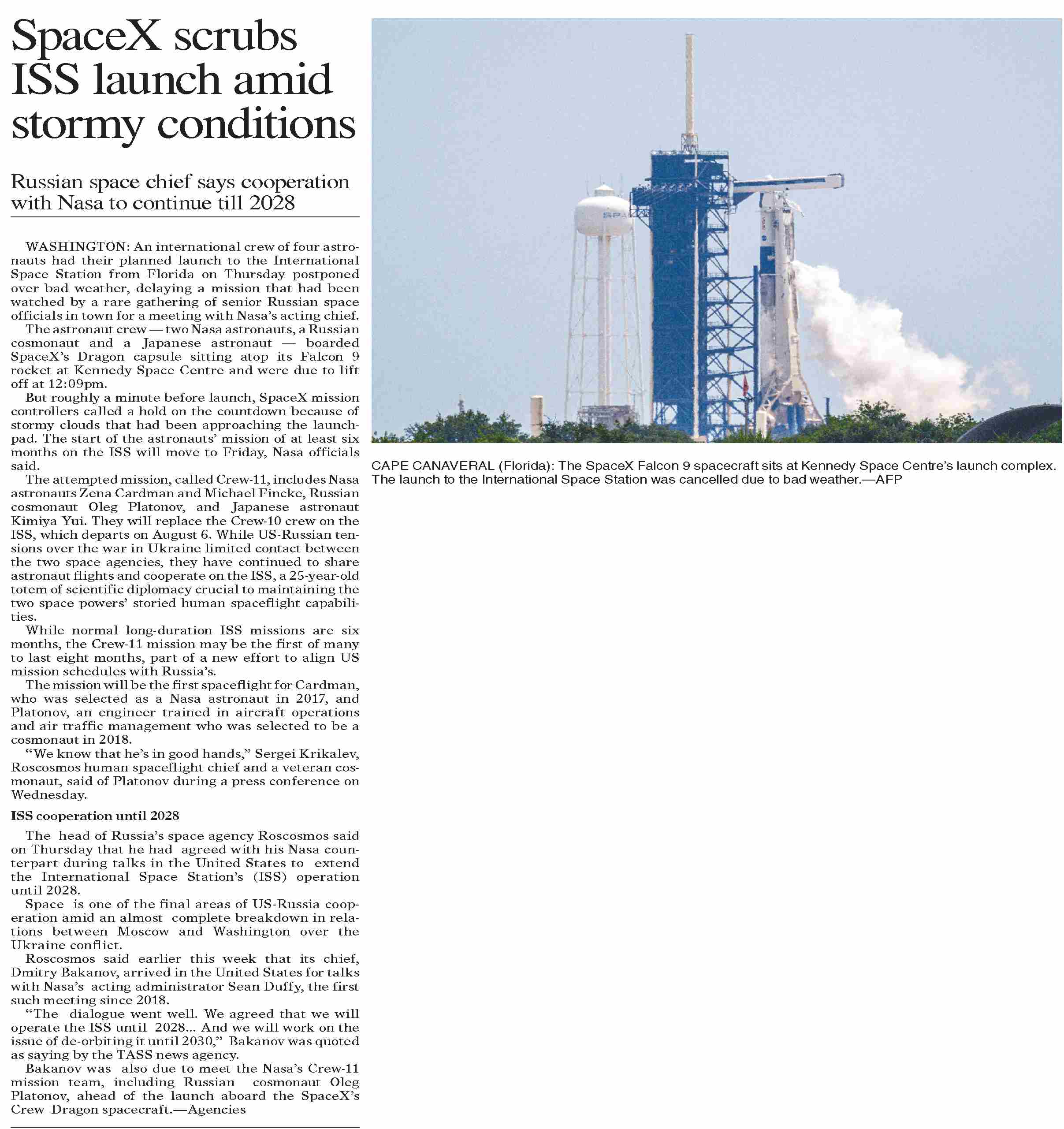 SpaceX scrubs ISS launch amid stormy conditions

Russian space chief says cooperation with Nasa to continue till 2028

WASHINGTON: An international crew of four astronauts had their planned launch to the International Space Station from Florida on Thursday postponed over bad weather, delaying a mission that had been watched by a rare gathering of senior Russian space officials in town for a meeting with Nasa's acting chief.

The astronaut crew — two Nasa astronauts, a Russian cosmonaut and a Japanese astronaut — boarded SpaceX's Dragon capsule sitting atop its Falcon 9 rocket at Kennedy Space Centre and were due to lift off at 12:09pm.

But roughly a minute before launch, SpaceX mission controllers called a hold on the countdown because of stormy clouds that had been approaching the launchpad. The start of the astronauts' mission of at least six months on the ISS will move to Friday, Nasa officials said.

The attempted mission, called Crew-11, includes Nasa astronauts Zena Cardman and Michael Fincke, Russian cosmonaut Oleg Platonov, and Japanese astronaut Kimiya Yui. They will replace the Crew-10 crew on the ISS, which departs on August 6. While US-Russian tensions over the war in Ukraine limited contact between the two space agencies, they have continued to share astronaut flights and cooperate on the ISS, a 25-year-old totem of scientific diplomacy crucial to maintaining the two space powers' storied human spaceflight capabilities.

While normal long-duration ISS missions are six months, the Crew-11 mission may be the first of many to last eight months, part of a new effort to align US mission schedules with Russia's.

The mission will be the first spaceflight for Cardman, who was selected as a Nasa astronaut in 2017, and Platonov, an engineer trained in aircraft operations and air traffic management who was selected to be a cosmonaut in 2018.

"We know that he's in good hands," Sergei Krikalev, Roscosmos human spaceflight chief and a veteran cosmonaut, said of Platonov during a press conference on Wednesday.

ISS cooperation until 2028

The head of Russia's space agency Roscosmos said on Thursday that he had agreed with his Nasa counterpart during talks in the United States to extend the International Space Station's (ISS) operation until 2028.

Space is one of the final areas of US-Russia cooperation amid an almost complete breakdown in relations between Moscow and Washington over the Ukraine conflict.

Roscosmos said earlier this week that its chief, Dmitry Bakanov, arrived in the United States for talks with Nasa's acting administrator Sean Duffy, the first such meeting since 2018.

"The dialogue went well. We agreed that we will operate the ISS until 2028... And we will work on the issue of de-orbiting it until 2030," Bakanov was quoted as saying by the TASS news agency.

Bakanov was also due to meet the Nasa's Crew-11 mission team, including Russian cosmonaut Oleg Platonov, ahead of the launch aboard the SpaceX's Crew Dragon spacecraft.—Agencies

SPA

CAPE CANAVERAL (Florida): The SpaceX Falcon 9 spacecraft sits at Kennedy Space Centre's launch complex. The launch to the International Space Station was cancelled due to bad weather.—AFP